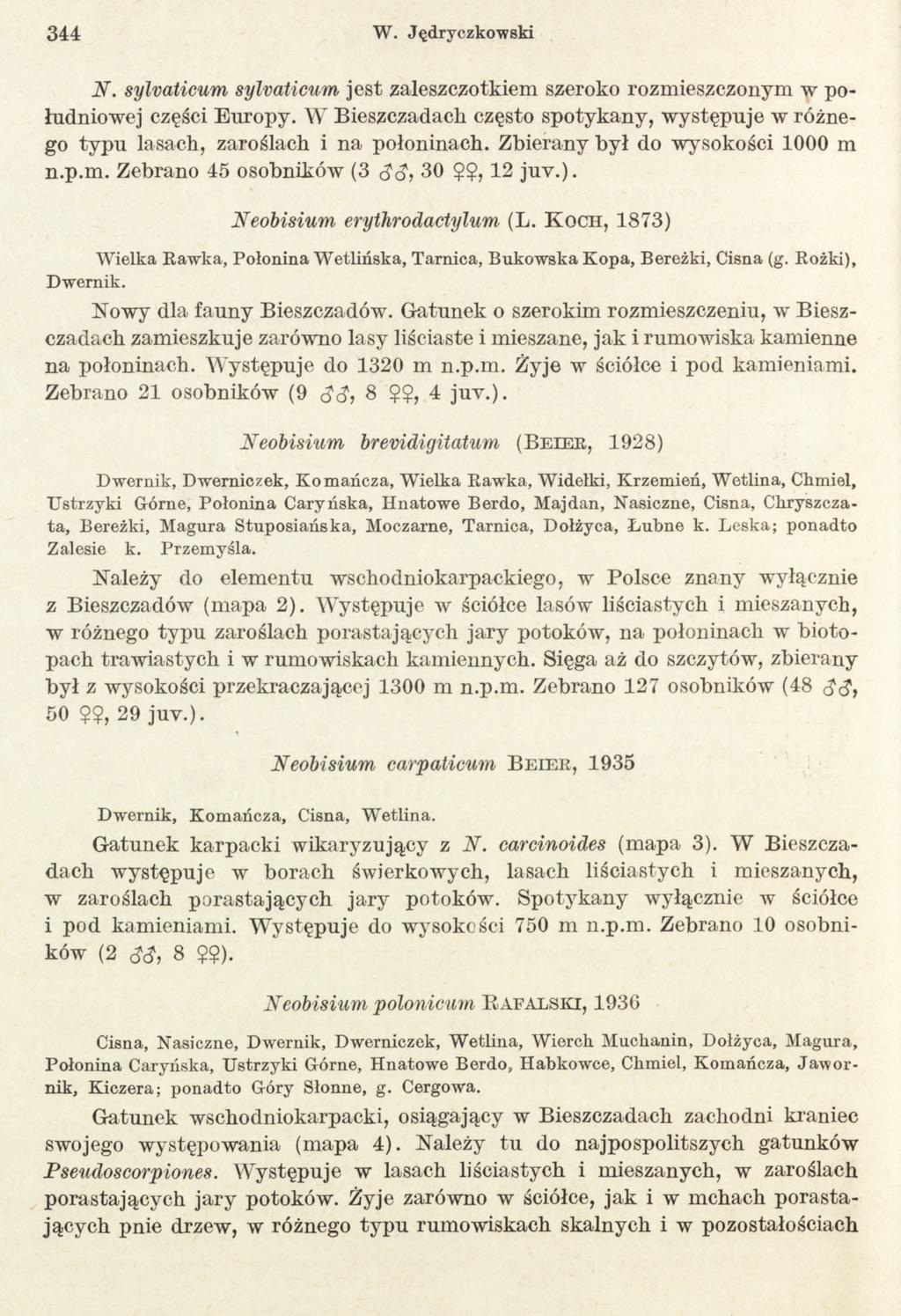 344 W. Jędryczkowski

N. sylvaticum sylvaticum jest zaleszczotkiem szeroko rozmieszczonym w południowej części Europy. W Bieszczadach często spotykany, występuje w różnego typu lasach, zaroślach i na połoninach. Zbierany był do wysokości 1000 m n.p.m. Zebrano 45 osobników (3 ♂♂, 30 ♀♀, 12 juv.).

Neobisium erythrodactylum (L. Koch, 1873)

Wielka Rawka, Połonina Wetlińska, Tarnica, Bukowska Kopa, Bereżki, Cisna (g. Rożki), Dwernik.

Nowy dla fauny Bieszczadów. Gatunek o szerokim rozmieszczeniu, w Bieszczadach zamieszkuje zarówno lasy liściaste i mieszane, jak i rumowiska kamienne na połoninach. Występuje do 1320 m n.p.m. Żyje w ściółce i pod kamieniami. Zebrano 21 osobników (9 ♂♂, 8 ♀♀, 4 juv.).

Neobisium brevidigitatum (Beier, 1928)

Dwernik, Dwerniczek, Komańcza, Wielka Rawka, Widełki, Krzemień, Wetlina, Chmiel, Ustrzyki Górne, Połonina Caryńska, Hnatowe Berdo, Majdan, Nasiczne, Cisna, Chryszczata, Bereżki, Magura Stuposiańska, Moczarne, Tarnica, Dołżyca, Łubne k. Leska; ponadto Zalesie k. Przemyśla.

Należy do elementu wschodniokarpackiego, w Polsce znany wyłącznie z Bieszczadów (mapa 2). Występuje w ściółce lasów liściastych i mieszanych, w różnego typu zaroślach porastających jary potoków, na połoninach w biotopach trawiastych i w rumowiskach kamiennych. Sięga aż do szczytów, zbierany był z wysokości przekraczającej 1300 m n.p.m. Zebrano 127 osobników (48 ♂♂, 50 ♀♀, 29 juv.).

Neobisium carpaticum Beier, 1935

Dwernik, Komańcza, Cisna, Wetlina.

Gatunek karpacki wikaryzujący z N. carcinoides (mapa 3). W Bieszczadach występuje w borach świerkowych, lasach liściastych i mieszanych, w zaroślach porastających jary potoków. Spotykany wyłącznie w ściółce i pod kamieniami. Występuje do wysokości 750 m n.p.m. Zebrano 10 osobników (2 ♂♂, 8 ♀♀).

Neobisium polonicum Rafalski, 1936

Cisna, Nasiczne, Dwernik, Dwerniczek, Wetlina, Wierch Muchanin, Dołżyca, Magura, Połonina Caryńska, Ustrzyki Górne, Hnatowe Berdo, Habkowce, Chmiel, Komańcza, Jawornik, Kiczera; ponadto Góry Słonne, g. Cergowa.

Gatunek wschodniokarpacki, osiągający w Bieszczadach zachodni kraniec swojego występowania (mapa 4). Należy tu do najpospolitszych gatunków Pseudoscorpiones. Występuje w lasach liściastych i mieszanych, w zaroślach porastających jary potoków. Żyje zarówno w ściółce, jak i w mchach porastających pnie drzew, w różnego typu rumowiskach skalnych i w pozostałościach